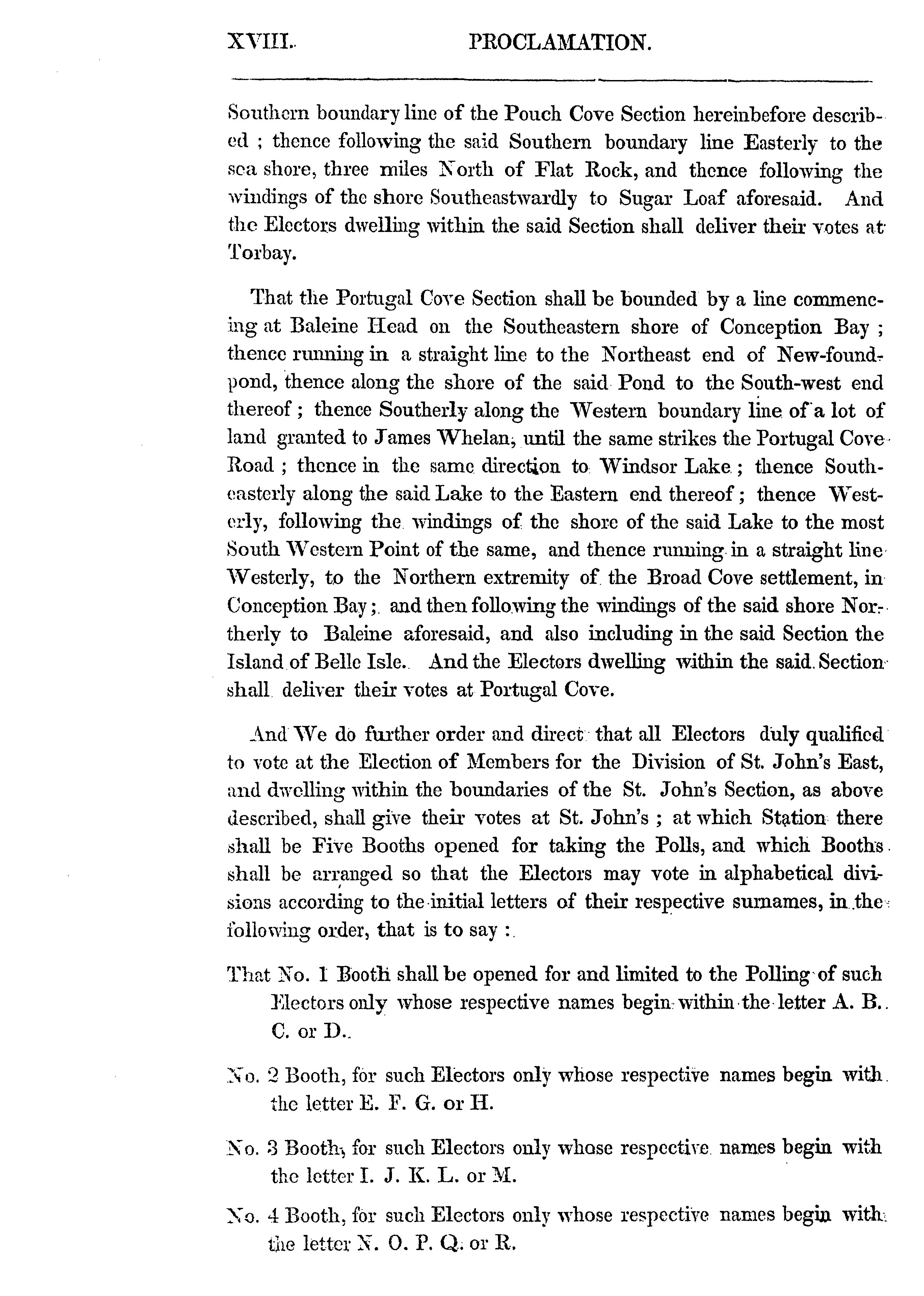 XVIII. PROCLAMATION.

Southern boundary line of the Pouch Cove Section hereinbefore described ; thence following the said Southern boundary line Easterly to the sea shore, three miles North of Flat Rock, and thence following the windings of the shore Southeastwardly to Sugar Loaf aforesaid. And the Electors dwelling within the said Section shall deliver their votes at Torbay.

That the Portugal Cove Section shall be bounded by a line commencing at Baleine Head on the Southeastern shore of Conception Bay ; thence running in a straight line to the Northeast end of New-found-pond, thence along the shore of the said Pond to the South-west end thereof ; thence Southerly along the Western boundary line of a lot of land granted to James Whelan, until the same strikes the Portugal Cove Road ; thence in the same direction to Windsor Lake ; thence Southeasterly along the said Lake to the Eastern end thereof ; thence Westerly, following the windings of the shore of the said Lake to the most South Western Point of the same, and thence running in a straight line Westerly, to the Northern extremity of the Broad Cove settlement, in Conception Bay ; and then following the windings of the said shore Northerly to Baleine aforesaid, and also including in the said Section the Island of Belle Isle. And the Electors dwelling within the said Section shall deliver their votes at Portugal Cove.

And We do further order and direct that all Electors duly qualified to vote at the Election of Members for the Division of St. John's East, and dwelling within the boundaries of the St. John's Section, as above described, shall give their votes at St. John's ; at which Station there shall be Five Booths opened for taking the Polls, and which Booths shall be arranged so that the Electors may vote in alphabetical divisions according to the initial letters of their respective surnames, in the following order, that is to say :

That No. 1 Booth shall be opened for and limited to the Polling of such Electors only whose respective names begin within the letter A. B. C. or D.

No. 2 Booth, for such Electors only whose respective names begin with the letter E. F. G. or H.

No. 3 Booth, for such Electors only whose respective names begin with the letter I. J. K. L. or M.

No. 4 Booth, for such Electors only whose respective names begin with the letter N. O. P. Q. or R.